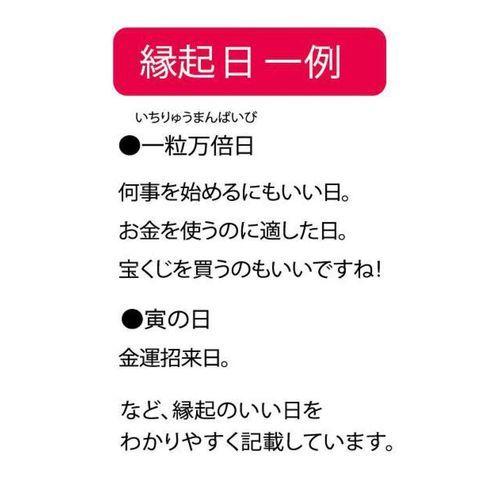 縁起日 一例

いちりゅうまんばいび
●一粒万倍日

何事を始めるにもいい日。

お金を使うのに適した日。

宝くじを買うのもいいですね!

●寅の日

金運招来日。

など、縁起のいい日を
わかりやすく記載しています。